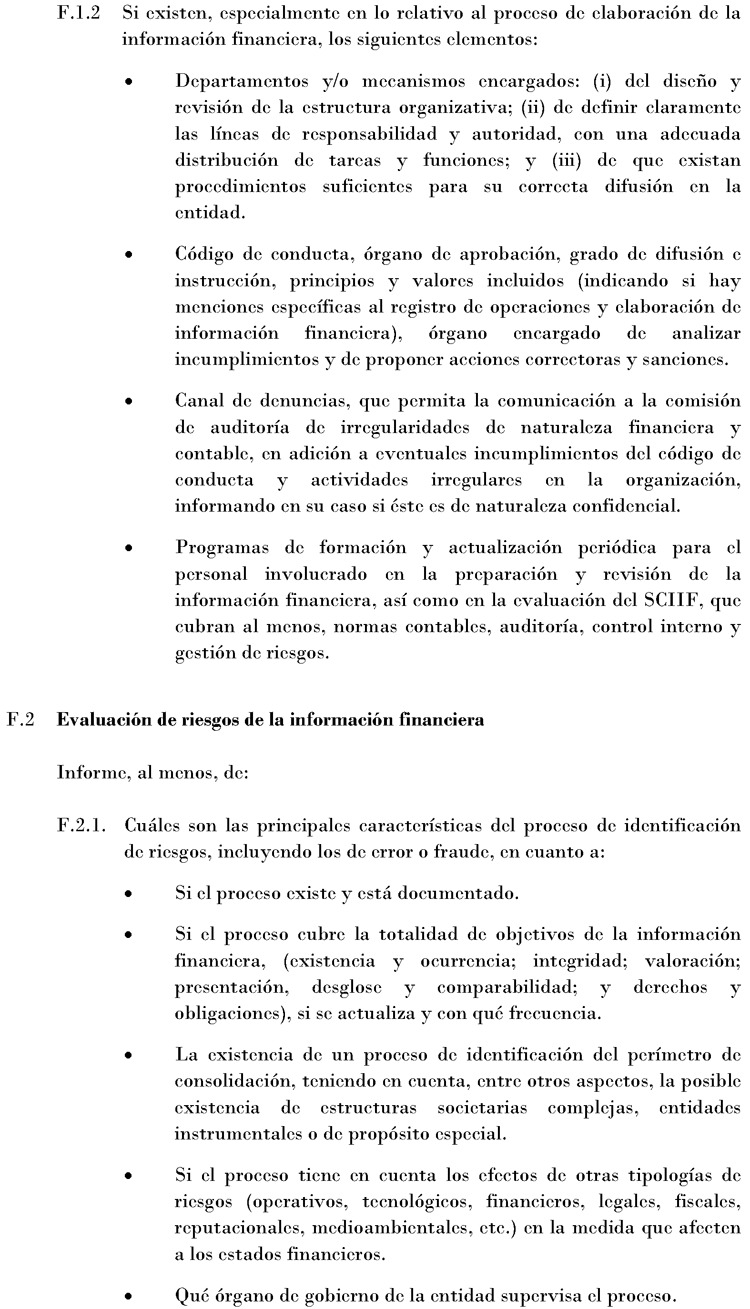 F.1.2 Si existen, especialmente en lo relativo al proceso de elaboración de la información financiera, los siguientes elementos:

• Departamentos y/o mecanismos encargados: (i) del diseño y revisión de la estructura organizativa; (ii) de definir claramente las líneas de responsabilidad y autoridad, con una adecuada distribución de tareas y funciones; y (iii) de que existan procedimientos suficientes para su correcta difusión en la entidad.

• Código de conducta, órgano de aprobación, grado de difusión e instrucción, principios y valores incluidos (indicando si hay menciones específicas al registro de operaciones y elaboración de información financiera), órgano encargado de analizar incumplimientos y de proponer acciones correctoras y sanciones.

• Canal de denuncias, que permita la comunicación a la comisión de auditoría de irregularidades de naturaleza financiera y contable, en adición a eventuales incumplimientos del código de conducta y actividades irregulares en la organización, informando en su caso si éste es de naturaleza confidencial.

• Programas de formación y actualización periódica para el personal involucrado en la preparación y revisión de la información financiera, así como en la evaluación del SCIIF, que cubran al menos, normas contables, auditoría, control interno y gestión de riesgos.

F.2 Evaluación de riesgos de la información financiera

Informe, al menos, de:

F.2.1. Cuáles son las principales características del proceso de identificación de riesgos, incluyendo los de error o fraude, en cuanto a:

• Si el proceso existe y está documentado.

• Si el proceso cubre la totalidad de objetivos de la información financiera, (existencia y ocurrencia; integridad; valoración; presentación, desglose y comparabilidad; y derechos y obligaciones), si se actualiza y con qué frecuencia.

• La existencia de un proceso de identificación del perímetro de consolidación, teniendo en cuenta, entre otros aspectos, la posible existencia de estructuras societarias complejas, entidades instrumentales o de propósito especial.

• Si el proceso tiene en cuenta los efectos de otras tipologías de riesgos (operativos, tecnológicos, financieros, legales, fiscales, reputacionales, medioambientales, etc.) en la medida que afecten a los estados financieros.

• Qué órgano de gobierno de la entidad supervisa el proceso.